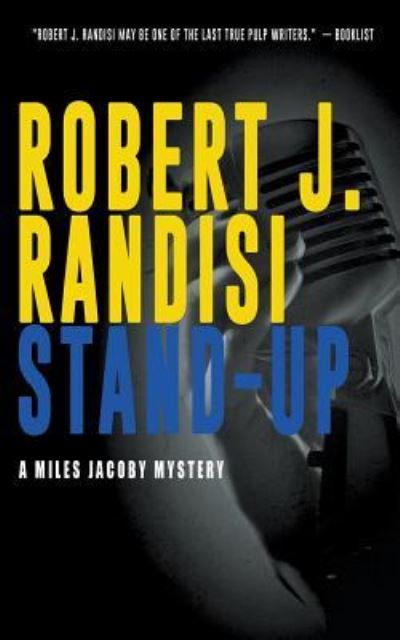 "ROBERT J. RANDISI MAY BE ONE OF THE LAST TRUE PULP WRITERS." — BOOKLIST

ROBERT J. RANDISI

STAND-UP

A MILES JACOBY MYSTERY